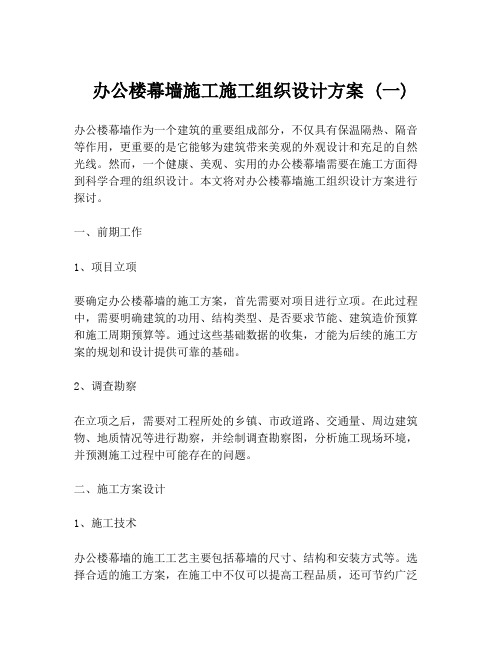 办公楼幕墙施工施工组织设计方案（一）

办公楼幕墙作为一个建筑的重要组成部分，不仅具有保温隔热、隔音等作用，更重要的是它能够为建筑带来美观的外观设计和充足的自然光线。然而，一个健康、美观、实用的办公楼幕墙需要在施工方面得到科学合理的组织设计。本文将对办公楼幕墙施工组织设计方案进行探讨。

一、前期工作

1、项目立项

要确定办公楼幕墙的施工方案，首先需要对项目进行立项。在此过程中，需要明确建筑的功用、结构类型、是否要求节能、建筑造价预算和施工周期预算等。通过这些基础数据的收集，才能为后续的施工方案的规划和设计提供可靠的基础。

2、调查勘察

在立项之后，需要对工程所处的乡镇、市政道路、交通量、周边建筑物、地质情况等进行勘察，并绘制调查勘察图，分析施工现场环境，并预测施工过程中可能存在的问题。

二、施工方案设计

1、施工技术

办公楼幕墙的施工工艺主要包括幕墙的尺寸、结构和安装方式等。选择合适的施工方案，在施工中不仅可以提高工程品质，还可节约广泛